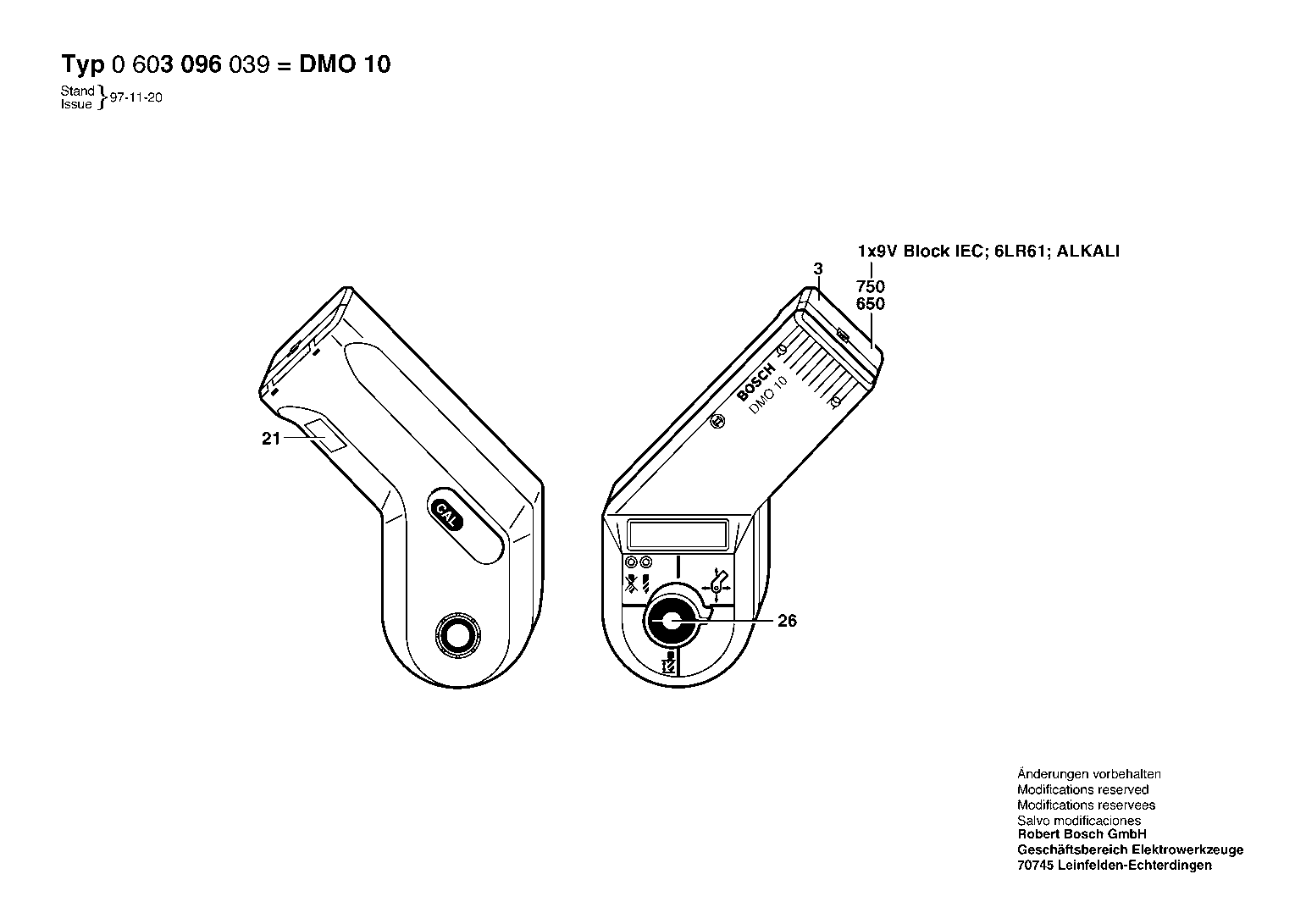 Typ 0 603 096 039 = DMO 10

Stand
Issue } 97-11-20

1x9V Block IEC; 6LR61; ALKALI

3

750

650

10

BOSCH

DMO 10

20

21

CAL

26

Änderungen vorbehalten
Modifications reserved
Modifications reservees
Salvo modificaciones
Robert Bosch GmbH
Geschäftsbereich Elektrowerkzeuge
70745 Leinfelden-Echterdingen